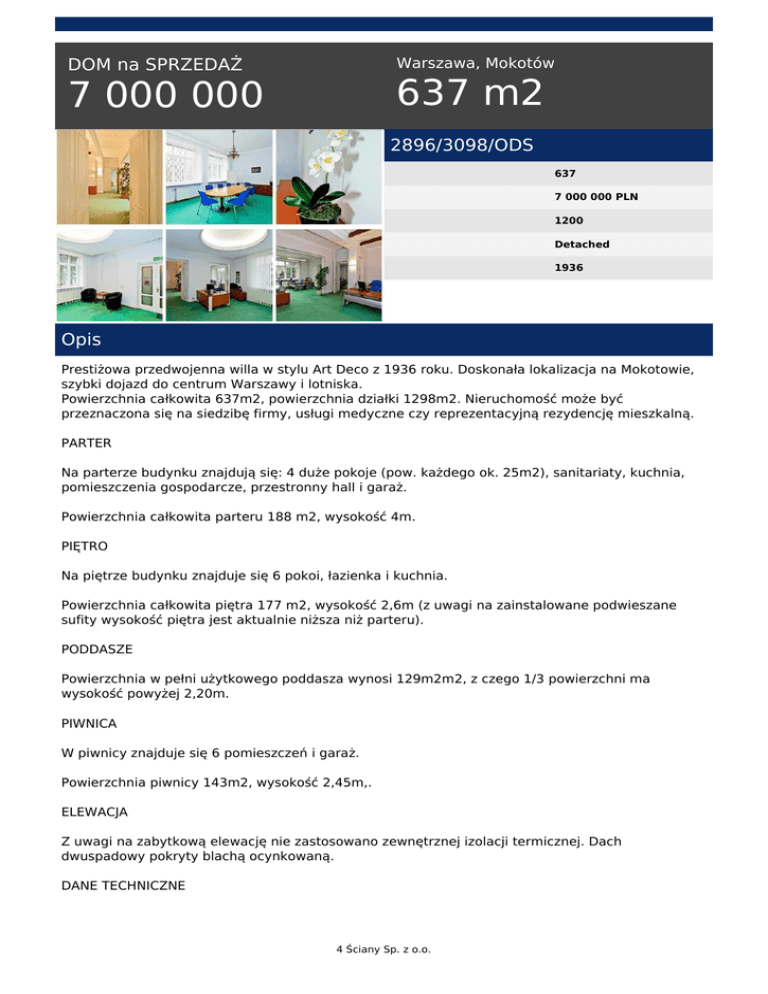 DOM na SPRZEDAŻ
7 000 000

Warszawa, Mokotów
637 m2

2896/3098/ODS

637
7 000 000 PLN
1200
Detached
1936

Opis

Prestiżowa przedwojenna willa w stylu Art Deco z 1936 roku. Doskonała lokalizacja na Mokotowie, szybki dojazd do centrum Warszawy i lotniska.
Powierzchnia całkowita 637m2, powierzchnia działki 1298m2. Nieruchomość może być przeznaczona się na siedzibę firmy, usługi medyczne czy reprezentacyjną rezydencję mieszkalną.

PARTER

Na parterze budynku znajdują się: 4 duże pokoje (pow. każdego ok. 25m2), sanitariaty, kuchnia, pomieszczenia gospodarcze, przestronny hall i garaż.

Powierzchnia całkowita parteru 188 m2, wysokość 4m.

PIĘTRO

Na piętrze budynku znajduje się 6 pokoi, łazienka i kuchnia.

Powierzchnia całkowita piętra 177 m2, wysokość 2,6m (z uwagi na zainstalowane podwieszane sufity wysokość piętra jest aktualnie niższa niż parteru).

PODDASZE

Powierzchnia w pełni użytkowego poddasza wynosi 129m2m2, z czego 1/3 powierzchni ma wysokość powyżej 2,20m.

PIWNICA

W piwnicy znajduje się 6 pomieszczeń i garaż.

Powierzchnia piwnicy 143m2, wysokość 2,45m,.

ELEWACJA

Z uwagi na zabytkową elewację nie zastosowano zewnętrznej izolacji termicznej. Dach dwuspadowy pokryty blachą ocynkowaną.

DANE TECHNICZNE

4 Ściany Sp. z o.o.